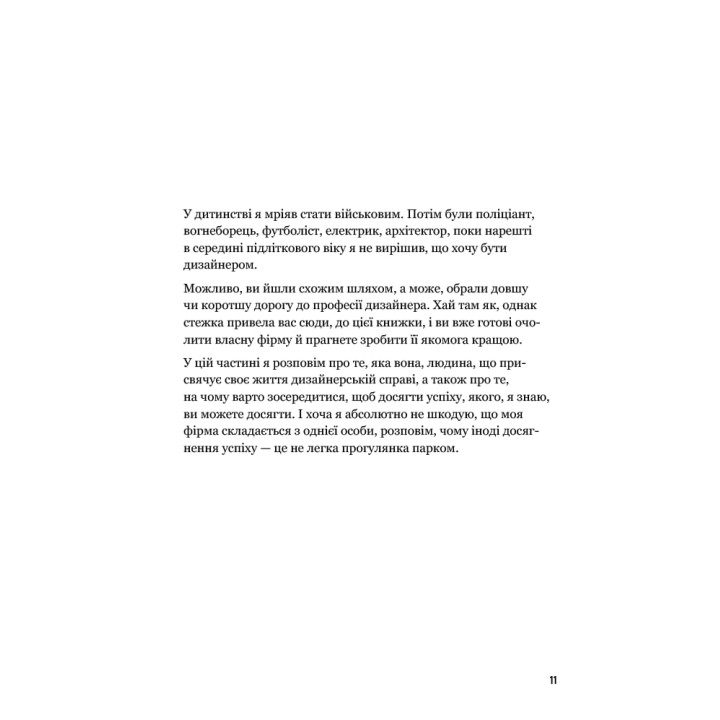 У дитинстві я мріяв стати військовим. Потім були поліціант, вогнеборець, футболіст, електрик, архітектор, поки нарешті в середині підліткового віку я не вирішив, що хочу бути дизайнером.

Можливо, ви йшли схожим шляхом, а може, обрали довшу чи коротшу дорогу до професії дизайнера. Хай там як, однак стежка привела вас сюди, до цієї книжки, і ви вже готові очолити власну фірму й прагнете зробити її якомога кращою.

У цій частині я розповім про те, яка вона, людина, що присвячує своє життя дизайнерській справі, а також про те, на чому варто зосередитися, щоб досягти успіху, якого, я знаю, ви можете досягти. І хоча я абсолютно не шкодую, що моя фірма складається з однієї особи, розповім, чому іноді досягнення успіху — це не легка прогулянка парком.

11